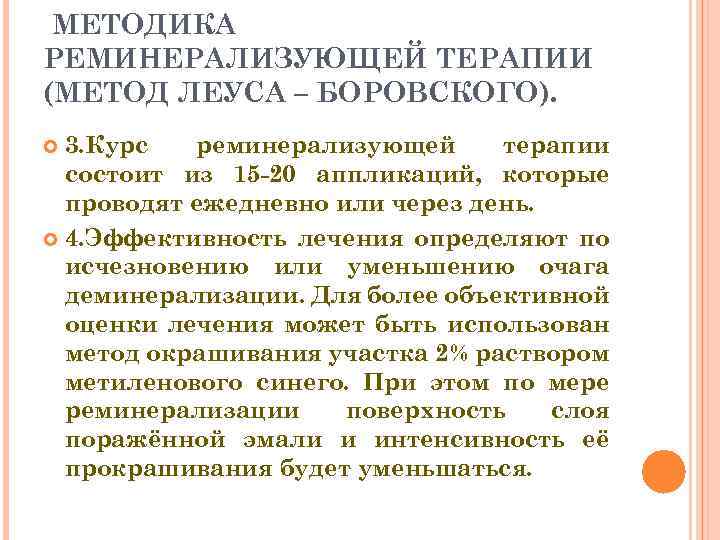 МЕТОДИКА РЕМИНЕРАЛИЗУЮЩЕЙ ТЕРАПИИ (МЕТОД ЛЕУСА – БОРОВСКОГО).

3.Курс реминерализующей терапии состоит из 15-20 аппликаций, которые проводят ежедневно или через день.

4.Эффективность лечения определяют по исчезновению или уменьшению очага деминерализации. Для более объективной оценки лечения может быть использован метод окрашивания участка 2% раствором метиленового синего. При этом по мере реминерализации поверхность слоя поражённой эмали и интенсивность её прокрашивания будет уменьшаться.